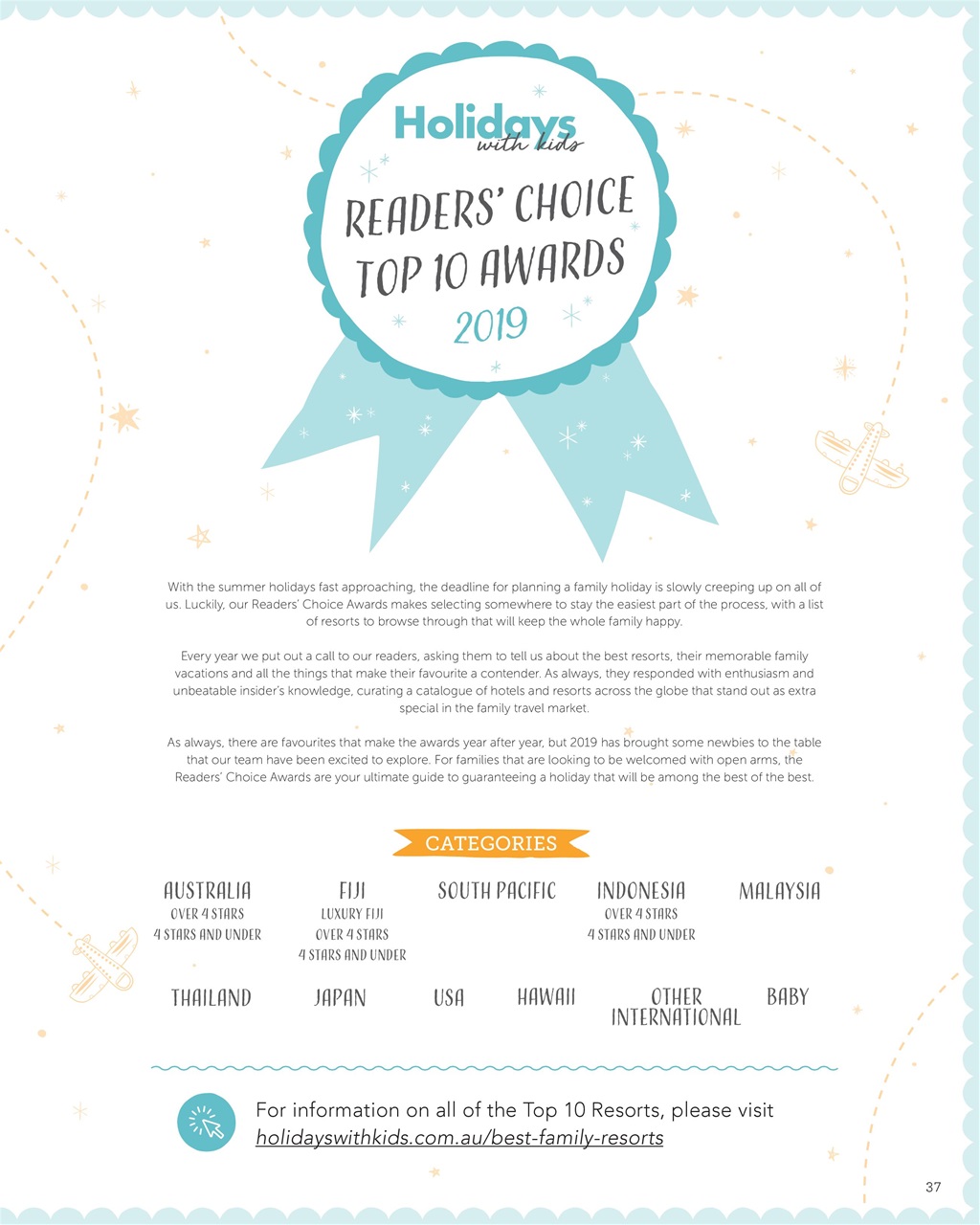 Holidays with kids

READERS' CHOICE TOP 10 AWARDS 2019

With the summer holidays fast approaching, the deadline for planning a family holiday is slowly creeping up on all of us. Luckily, our Readers' Choice Awards makes selecting somewhere to stay the easiest part of the process, with a list of resorts to browse through that will keep the whole family happy.

Every year we put out a call to our readers, asking them to tell us about the best resorts, their memorable family vacations and all the things that make their favourite a contender. As always, they responded with enthusiasm and unbeatable insider's knowledge, curating a catalogue of hotels and resorts across the globe that stand out as extra special in the family travel market.

As always, there are favourites that make the awards year after year, but 2019 has brought some newbies to the table that our team have been excited to explore. For families that are looking to be welcomed with open arms, the Readers' Choice Awards are your ultimate guide to guaranteeing a holiday that will be among the best of the best.

CATEGORIES

AUSTRALIA
OVER 4 STARS
4 STARS AND UNDER

FIJI
LUXURY FIJI
OVER 4 STARS
4 STARS AND UNDER

SOUTH PACIFIC

INDONESIA
OVER 4 STARS
4 STARS AND UNDER

MALAYSIA

THAILAND

JAPAN

USA

HAWAII

OTHER INTERNATIONAL

BABY

For information on all of the Top 10 Resorts, please visit holidayswithkids.com.au/best-family-resorts

37